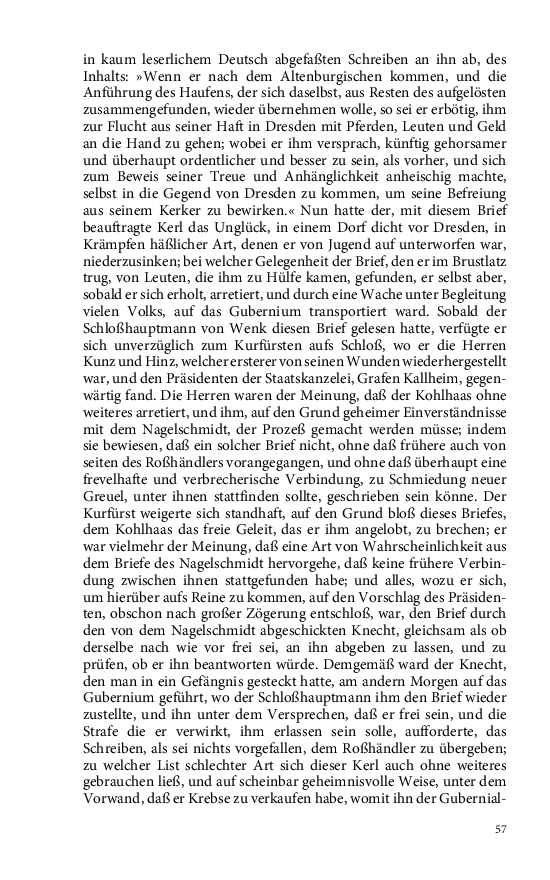 in kaum leserlichem Deutsch abgefaßten Schreiben an ihn ab, des Inhalts: »Wenn er nach dem Altenburgischen kommen, und die Anführung des Haufens, der sich daselbst, aus Resten des aufgelösten zusammengefunden, wieder übernehmen wolle, so sei er erbötig, ihm zur Flucht aus seiner Haft in Dresden mit Pferden, Leuten und Geld an die Hand zu gehen; wobei er ihm versprach, künftig gehorsamer und überhaupt ordentlicher und besser zu sein, als vorher, und sich zum Beweis seiner Treue und Anhänglichkeit anheischig machte, selbst in die Gegend von Dresden zu kommen, um seine Befreiung aus seinem Kerker zu bewirken.« Nun hatte der, mit diesem Brief beauftragte Kerl das Unglück, in einem Dorf dicht vor Dresden, in Krämpfen häßlicher Art, denen er von Jugend auf unterworfen war, niederzusinken; bei welcher Gelegenheit der Brief, den er im Brustlatz trug, von Leuten, die ihm zu Hülfe kamen, gefunden, er selbst aber, sobald er sich erholt, arretiert, und durch eine Wache unter Begleitung vielen Volks, auf das Gubernium transportiert ward. Sobald der Schloßhauptmann von Wenk diesen Brief gelesen hatte, verfügte er sich unverzüglich zum Kurfürsten aufs Schloß, wo er die Herren Kunz und Hinz, welcher ersterer von seinen Wunden wiederhergestellt war, und den Präsidenten der Staatskanzelei, Grafen Kallheim, gegenwärtig fand. Die Herren waren der Meinung, daß der Kohlhaas ohne weiteres arretiert, und ihm, auf den Grund geheimer Einverständnisse mit dem Nagelschmidt, der Prozeß gemacht werden müsse; indem sie bewiesen, daß ein solcher Brief nicht, ohne daß frühere auch von seiten des Roßhändlers vorangegangen, und ohne daß überhaupt eine frevelhafte und verbrecherische Verbindung, zu Schmiedung neuer Greuel, unter ihnen stattfinden sollte, geschrieben sein könne. Der Kurfürst weigerte sich standhaft, auf den Grund bloß dieses Briefes, dem Kohlhaas das freie Geleit, das er ihm angelobt, zu brechen; er war vielmehr der Meinung, daß eine Art von Wahrscheinlichkeit aus dem Briefe des Nagelschmidt hervorgehe, daß keine frühere Verbindung zwischen ihnen stattgefunden habe; und alles, wozu er sich, um hierüber aufs Reine zu kommen, auf den Vorschlag des Präsidenten, obschon nach großer Zögerung entschloß, war, den Brief durch den von dem Nagelschmidt abgeschickten Knecht, gleichsam als ob derselbe nach wie vor frei sei, an ihn abgeben zu lassen, und zu prüfen, ob er ihn beantworten würde. Demgemäß ward der Knecht, den man in ein Gefängnis gesteckt hatte, am andern Morgen auf das Gubernium geführt, wo der Schloßhauptmann ihm den Brief wieder zustellte, und ihn unter dem Versprechen, daß er frei sein, und die Strafe die er verwirkt, ihm erlassen sein solle, aufforderte, das Schreiben, als sei nichts vorgefallen, dem Roßhändler zu übergeben; zu welcher List schlechter Art sich dieser Kerl auch ohne weiteres gebrauchen ließ, und auf scheinbar geheimnisvolle Weise, unter dem Vorwand, daß er Krebse zu verkaufen habe, womit ihn der Gubernial-

57